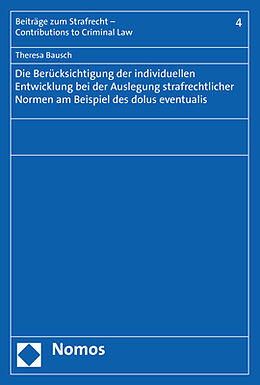 Beiträge zum Strafrecht –
Contributions to Criminal Law

4

Theresa Bausch

Die Berücksichtigung der individuellen Entwicklung bei der Auslegung strafrechtlicher Normen am Beispiel des dolus eventualis

Nomos